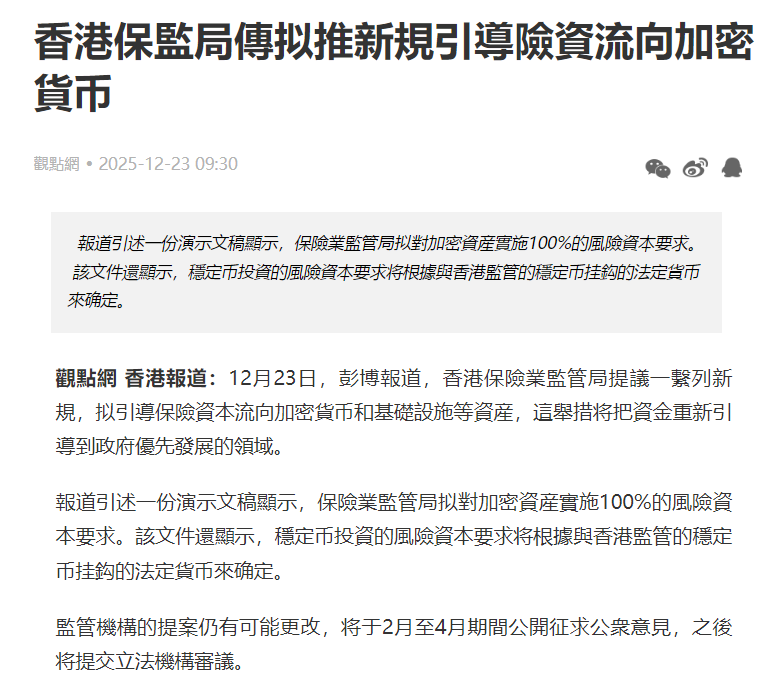 香港保監局傳拟推新規引導險資流向加密貨币

觀點網 • 2025-12-23 09:30

報道引述一份演示文稿顯示，保險業監管局拟對加密資産實施100%的風險資本要求。該文件還顯示，穩定币投資的風險資本要求将根據與香港監管的穩定币挂鈎的法定貨币來确定。

觀點網 香港報道：12月23日，彭博報道，香港保險業監管局提議一繫列新規，拟引導保險資本流向加密貨币和基礎設施等資産，這舉措将把資金重新引導到政府優先發展的領域。

報道引述一份演示文稿顯示，保險業監管局拟對加密資産實施100%的風險資本要求。該文件還顯示，穩定币投資的風險資本要求将根據與香港監管的穩定币挂鈎的法定貨币來确定。

監管機構的提案仍有可能更改，将于2月至4月期間公開征求公衆意見，之後将提交立法機構審議。